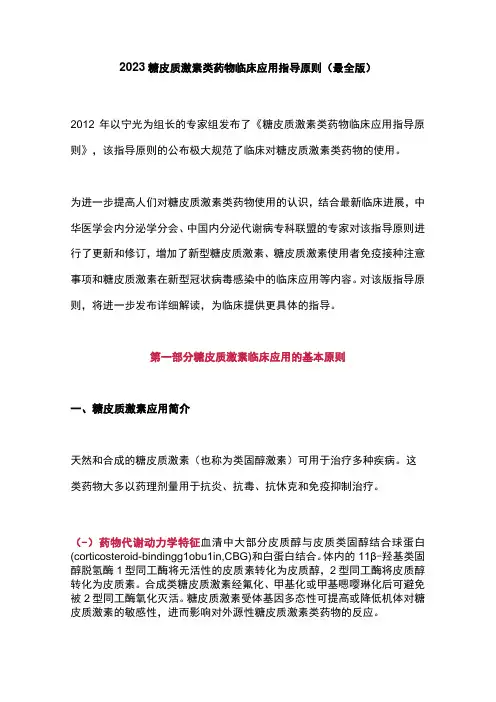 2023 糖皮质激素类药物临床应用指导原则（最全版）

2012 年以宁光为组长的专家组发布了《糖皮质激素类药物临床应用指导原则》，该指导原则的公布极大规范了临床对糖皮质激素类药物的使用。

为进一步提高人们对糖皮质激素类药物使用的认识，结合最新临床进展，中华医学会内分泌学分会、中国内分泌代谢病专科联盟的专家对该指导原则进行了更新和修订，增加了新型糖皮质激素、糖皮质激素使用者免疫接种注意事项和糖皮质激素在新型冠状病毒感染中的临床应用等内容。对该版指导原则，将进一步发布详细解读，为临床提供更具体的指导。

第一部分糖皮质激素临床应用的基本原则

一、糖皮质激素应用简介

天然和合成的糖皮质激素（也称为类固醇激素）可用于治疗多种疾病。这类药物大多以药理剂量用于抗炎、抗毒、抗休克和免疫抑制治疗。

（一）药物代谢动力学特征血清中大部分皮质醇与皮质类固醇结合球蛋白(corticosteroid-bindingg1obu1in,CBG)和白蛋白结合。体内的 11β-羟基类固醇脱氢酶 1 型同工酶将无活性的皮质素转化为皮质醇，2 型同工酶将皮质醇转化为皮质素。合成类糖皮质激素经氟化、甲基化或甲基噁唑啉化后可避免被 2 型同工酶氧化灭活。糖皮质激素受体基因多态性可提高或降低机体对糖皮质激素的敏感性，进而影响对外源性糖皮质激素类药物的反应。